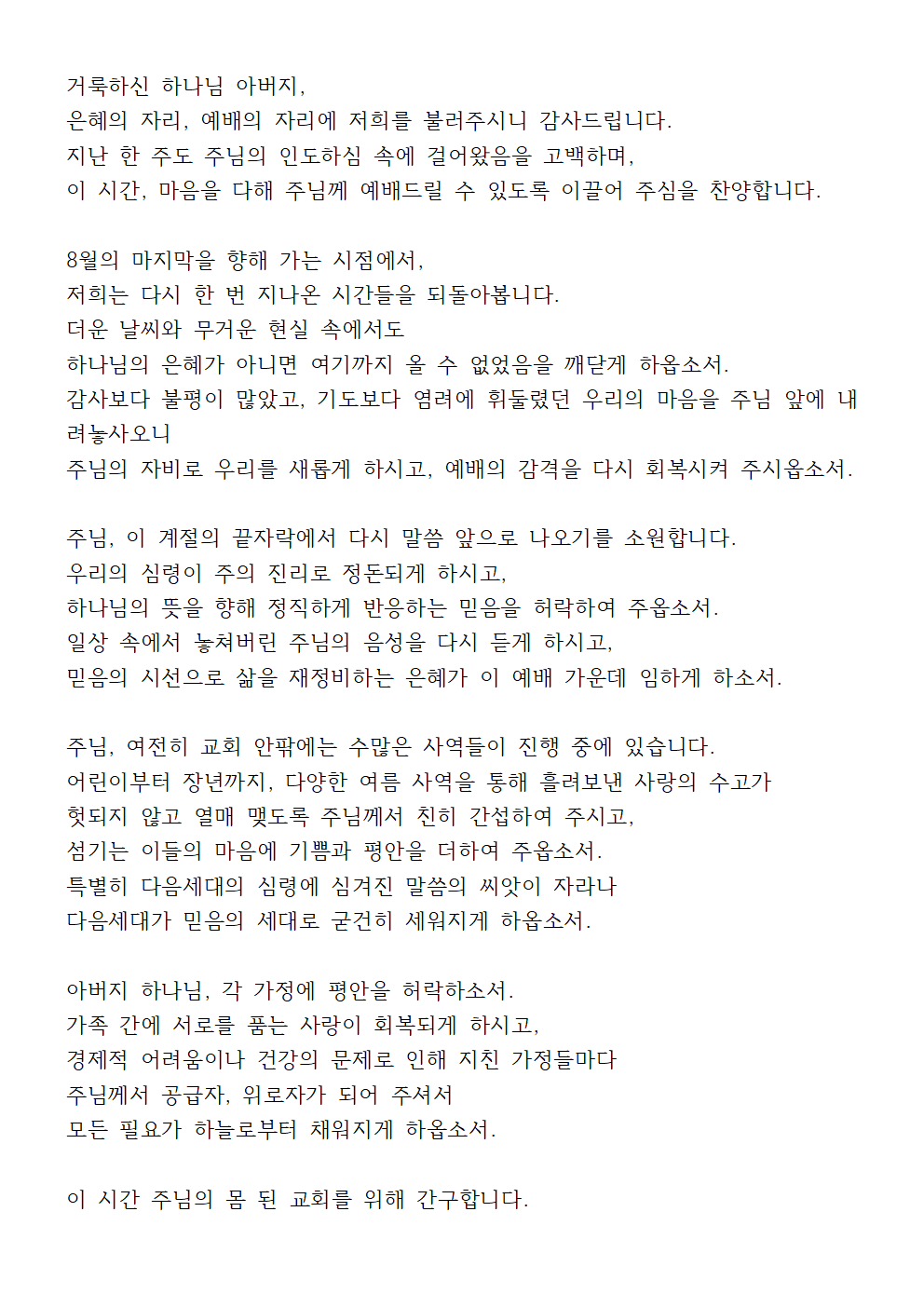 거룩하신 하나님 아버지,
은혜의 자리, 예배의 자리에 저희를 불러주시니 감사드립니다.
지난 한 주도 주님의 인도하심 속에 걸어왔음을 고백하며,
이 시간, 마음을 다해 주님께 예배드릴 수 있도록 이끌어 주심을 찬양합니다.

8월의 마지막을 향해 가는 시점에서,
저희는 다시 한 번 지나온 시간들을 되돌아봅니다.
더운 날씨와 무거운 현실 속에서도
하나님의 은혜가 아니면 여기까지 올 수 없었음을 깨닫게 하옵소서.
감사보다 불평이 많았고, 기도보다 염려에 휘둘렸던 우리의 마음을 주님 앞에 내려놓사오니
주님의 자비로 우리를 새롭게 하시고, 예배의 감격을 다시 회복시켜 주시옵소서.

주님, 이 계절의 끝자락에서 다시 말씀 앞으로 나오기를 소원합니다.
우리의 심령이 주의 진리로 정돈되게 하시고,
하나님의 뜻을 향해 정직하게 반응하는 믿음을 허락하여 주옵소서.
일상 속에서 놓쳐버린 주님의 음성을 다시 듣게 하시고,
믿음의 시선으로 삶을 재정비하는 은혜가 이 예배 가운데 임하게 하소서.

주님, 여전히 교회 안팎에는 수많은 사역들이 진행 중에 있습니다.
어린이부터 장년까지, 다양한 여름 사역을 통해 흘려보낸 사랑의 수고가
헛되지 않고 열매 맺도록 주님께서 친히 간섭하여 주시고,
섬기는 이들의 마음에 기쁨과 평안을 더하여 주옵소서.
특별히 다음세대의 심령에 심겨진 말씀의 씨앗이 자라나
다음세대가 믿음의 세대로 굳건히 세워지게 하옵소서.

아버지 하나님, 각 가정에 평안을 허락하소서.
가족 간에 서로를 품는 사랑이 회복되게 하시고,
경제적 어려움이나 건강의 문제로 인해 지친 가정들마다
주님께서 공급자, 위로자가 되어 주셔서
모든 필요가 하늘로부터 채워지게 하옵소서.

이 시간 주님의 몸 된 교회를 위해 간구합니다.